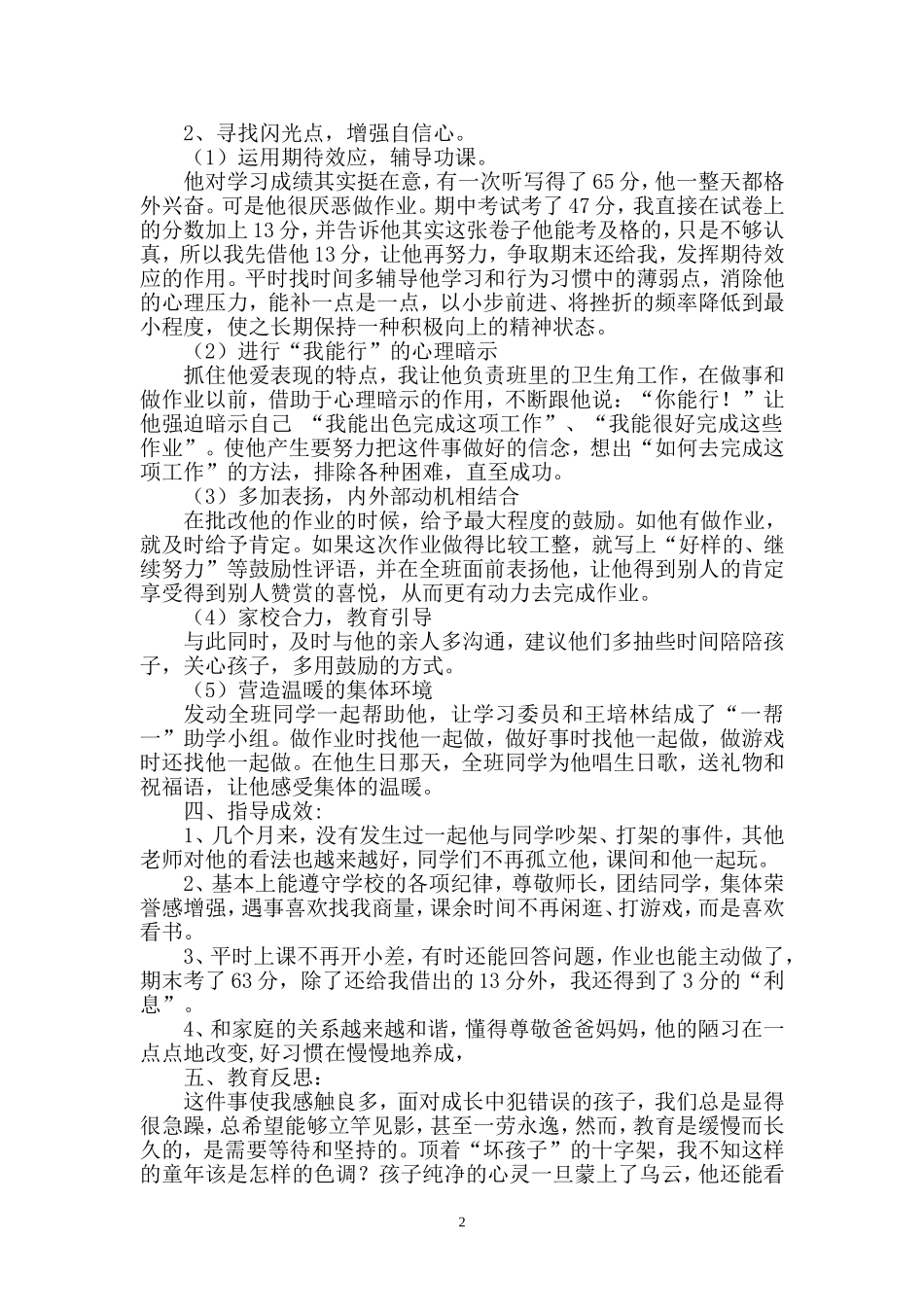 2、寻找闪光点，增强自信心。

（1）运用期待效应，辅导功课。

他对学习成绩其实挺在意，有一次听写得了65分，他一整天都格外兴奋。可是他很厌恶做作业。期中考试考了47分，我直接在试卷上的分数加上13分，并告诉他其实这张卷子他能考及格的，只是不够认真，所以我先借他13分，让他再努力，争取期末还给我，发挥期待效应的作用。平时找时间多辅导他学习和行为习惯中的薄弱点，消除他的心理压力，能补一点是一点，以小步前进、将挫折的频率降低到最小程度，使之长期保持一种积极向上的精神状态。

（2）进行“我能行”的心理暗示

抓住他爱表现的特点，我让他负责班里的卫生角工作，在做事和做作业以前，借助于心理暗示的作用，不断跟他说：“你能行！”让他强迫暗示自己 “我能出色完成这项工作”、“我能很好完成这些作业”。使他产生要努力把这件事做好的信念，想出“如何去完成这项工作”的方法，排除各种困难，直至成功。

（3）多加表扬，内外部动机相结合

在批改他的作业的时候，给予最大程度的鼓励。如他有做作业，就及时给予肯定。如果这次作业做得比较工整，就写上“好样的、继续努力”等鼓励性评语，并在全班面前表扬他，让他得到别人的肯定享受得到别人赞赏的喜悦，从而更有动力去完成作业。

（4）家校合力，教育引导

与此同时，及时与他的亲人多沟通，建议他们多抽些时间陪陪孩子，关心孩子，多用鼓励的方式。

（5）营造温暖的集体环境

发动全班同学一起帮助他，让学习委员和王培林结成了“一帮一”助学小组。做作业时找他一起做，做好事时找他一起做，做游戏时还找他一起做。在他生日那天，全班同学为他唱生日歌，送礼物和祝福语，让他感受集体的温暖。

四、指导成效:

1、几个月来，没有发生过一起他与同学吵架、打架的事件，其他老师对他的看法也越来越好，同学们不再孤立他，课间和他一起玩。

2、基本上能遵守学校的各项纪律，尊敬师长，团结同学，集体荣誉感增强，遇事喜欢找我商量，课余时间不再闲逛、打游戏，而是喜欢看书。

3、平时上课不再开小差，有时还能回答问题，作业也能主动做了，期末考了63分，除了还给我借出的13分外，我还得到了3分的“利息”。

4、和家庭的关系越来越和谐，懂得尊敬爸爸妈妈，他的陋习在一点点地改变,好习惯在慢慢地养成，

五、教育反思：

这件事使我感触良多，面对成长中犯错误的孩子，我们总是显得很急躁，总希望能够立竿见影，甚至一劳永逸，然而，教育是缓慢而长久的，是需要等待和坚持的。顶着“坏孩子”的十字架，我不知这样的童年该是怎样的色调？孩子纯净的心灵一旦蒙上了乌云，他还能看

2